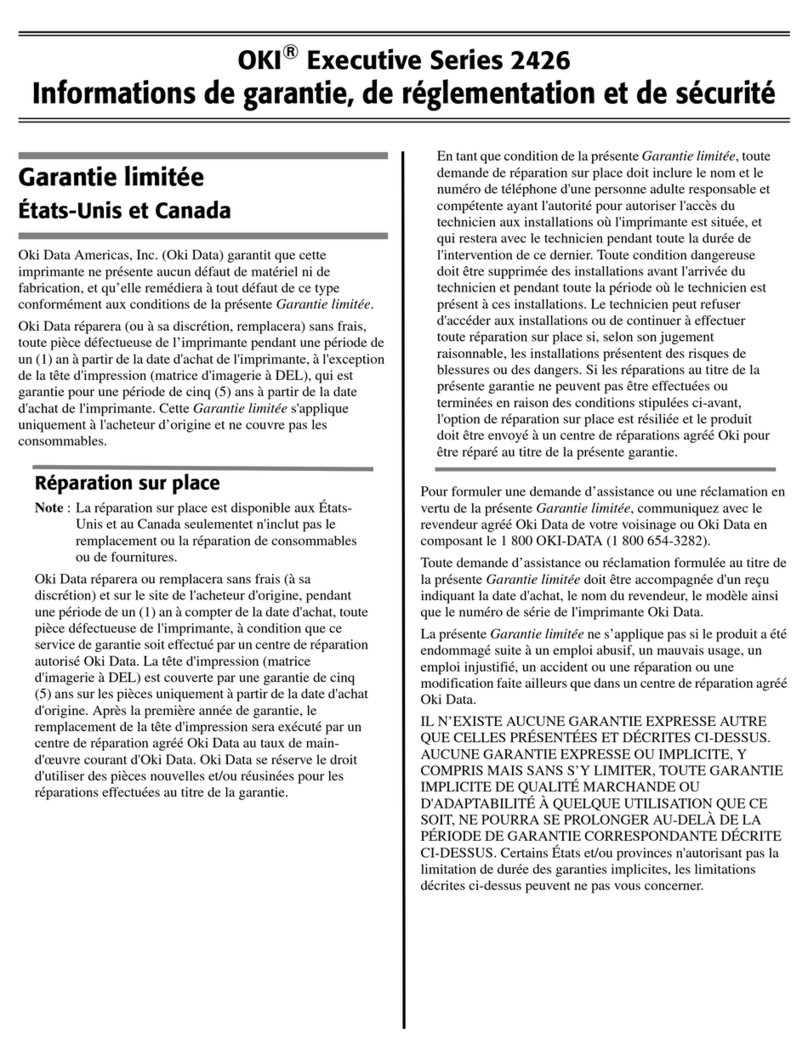 OKI® Executive Series 2426
Informations de garantie, de réglementation et de sécurité

Garantie limitée
États-Unis et Canada

Oki Data Americas, Inc. (Oki Data) garantit que cette imprimante ne présente aucun défaut de matériel ni de fabrication, et qu'elle remédiera à tout défaut de ce type conformément aux conditions de la présente Garantie limitée.

Oki Data réparera (ou à sa discrétion, remplacera) sans frais, toute pièce défectueuse de l'imprimante pendant une période de un (1) an à partir de la date d'achat de l'imprimante, à l'exception de la tête d'impression (matrice d'imagerie à DEL), qui est garantie pour une période de cinq (5) ans à partir de la date d'achat de l'imprimante. Cette Garantie limitée s'applique uniquement à l'acheteur d'origine et ne couvre pas les consommables.

Réparation sur place

Note : La réparation sur place est disponible aux États-Unis et au Canada seulementet n'inclut pas le remplacement ou la réparation de consommables ou de fournitures.

Oki Data réparera ou remplacera sans frais (à sa discrétion) et sur le site de l'acheteur d'origine, pendant une période de un (1) an à compter de la date d'achat, toute pièce défectueuse de l'imprimante, à condition que ce service de garantie soit effectué par un centre de réparation autorisé Oki Data. La tête d'impression (matrice d'imagerie à DEL) est couverte par une garantie de cinq (5) ans sur les pièces uniquement à partir de la date d'achat d'origine. Après la première année de garantie, le remplacement de la tête d'impression sera exécuté par un centre de réparation agréé Oki Data au taux de main-d'œuvre courant d'Oki Data. Oki Data se réserve le droit d'utiliser des pièces nouvelles et/ou réusinées pour les réparations effectuées au titre de la garantie.

En tant que condition de la présente Garantie limitée, toute demande de réparation sur place doit inclure le nom et le numéro de téléphone d'une personne adulte responsable et compétente ayant l'autorité pour autoriser l'accès du technicien aux installations où l'imprimante est située, et qui restera avec le technicien pendant toute la durée de l'intervention de ce dernier. Toute condition dangereuse doit être supprimée des installations avant l'arrivée du technicien et pendant toute la période où le technicien est présent à ces installations. Le technicien peut refuser d'accéder aux installations ou de continuer à effectuer toute réparation sur place si, selon son jugement raisonnable, les installations présentent des risques de blessures ou des dangers. Si les réparations au titre de la présente garantie ne peuvent pas être effectuées ou terminées en raison des conditions stipulées ci-avant, l'option de réparation sur place est résiliée et le produit doit être envoyé à un centre de réparations agréé Oki pour être réparé au titre de la présente garantie.

Pour formuler une demande d'assistance ou une réclamation en vertu de la présente Garantie limitée, communiquez avec le revendeur agréé Oki Data de votre voisinage ou Oki Data en composant le 1 800 OKI-DATA (1 800 654-3282).

Toute demande d'assistance ou réclamation formulée au titre de la présente Garantie limitée doit être accompagnée d'un reçu indiquant la date d'achat, le nom du revendeur, le modèle ainsi que le numéro de série de l'imprimante Oki Data.

La présente Garantie limitée ne s'applique pas si le produit a été endommagé suite à un emploi abusif, un mauvais usage, un emploi injustifié, un accident ou une réparation ou une modification faite ailleurs que dans un centre de réparation agréé Oki Data.

IL N'EXISTE AUCUNE GARANTIE EXPRESSE AUTRE QUE CELLES PRÉSENTÉES ET DÉCRITES CI-DESSUS. AUCUNE GARANTIE EXPRESSE OU IMPLICITE, Y COMPRIS MAIS SANS S'Y LIMITER, TOUTE GARANTIE IMPLICITE DE QUALITÉ MARCHANDE OU D'ADAPTABILITÉ À QUELQUE UTILISATION QUE CE SOIT, NE POURRA SE PROLONGER AU-DELÀ DE LA PÉRIODE DE GARANTIE CORRESPONDANTE DÉCRITE CI-DESSUS. Certains États et/ou provinces n'autorisant pas la limitation de durée des garanties implicites, les limitations décrites ci-dessus peuvent ne pas vous concerner.